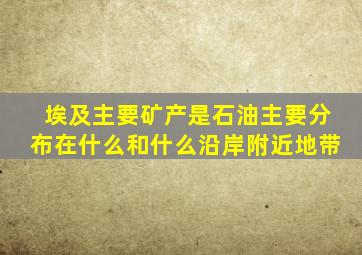 埃及主要矿产是石油主要分布在什么和什么沿岸附近地带